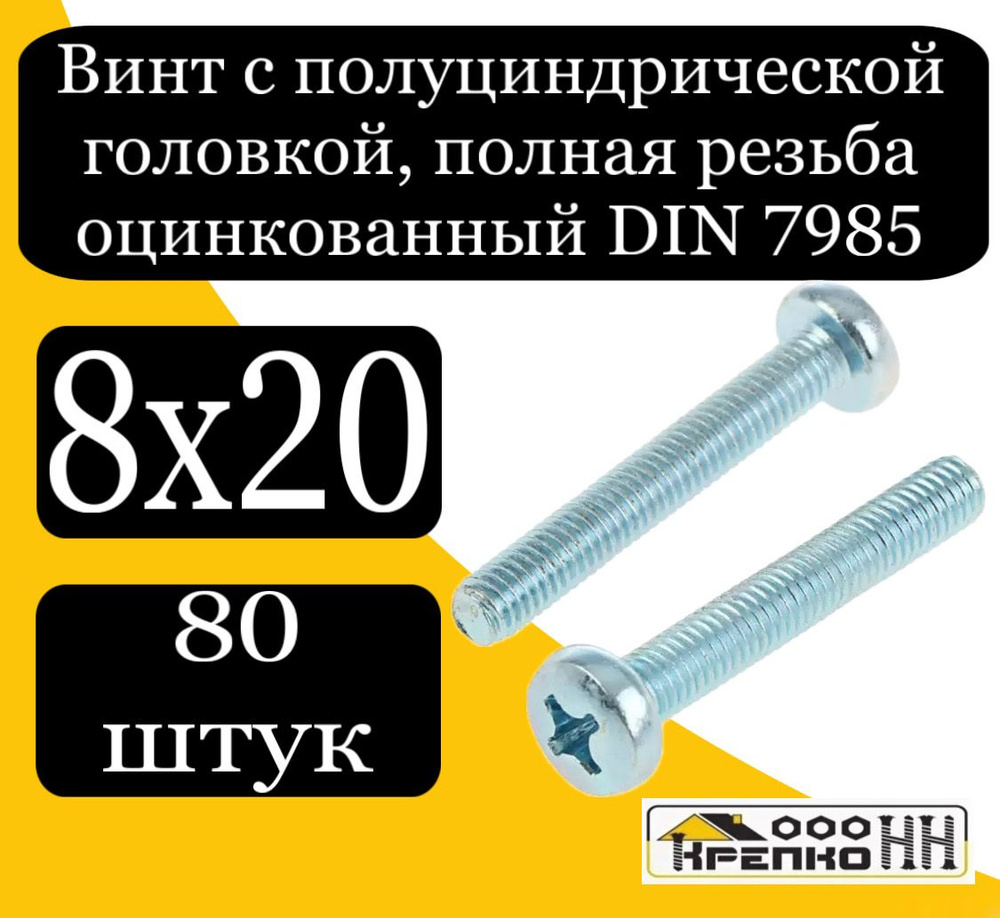 Винт с полуциндрической головкой, полная резьба оцинкованный DIN 7985

8x20

80 штук

ООО КРЕПКО НН